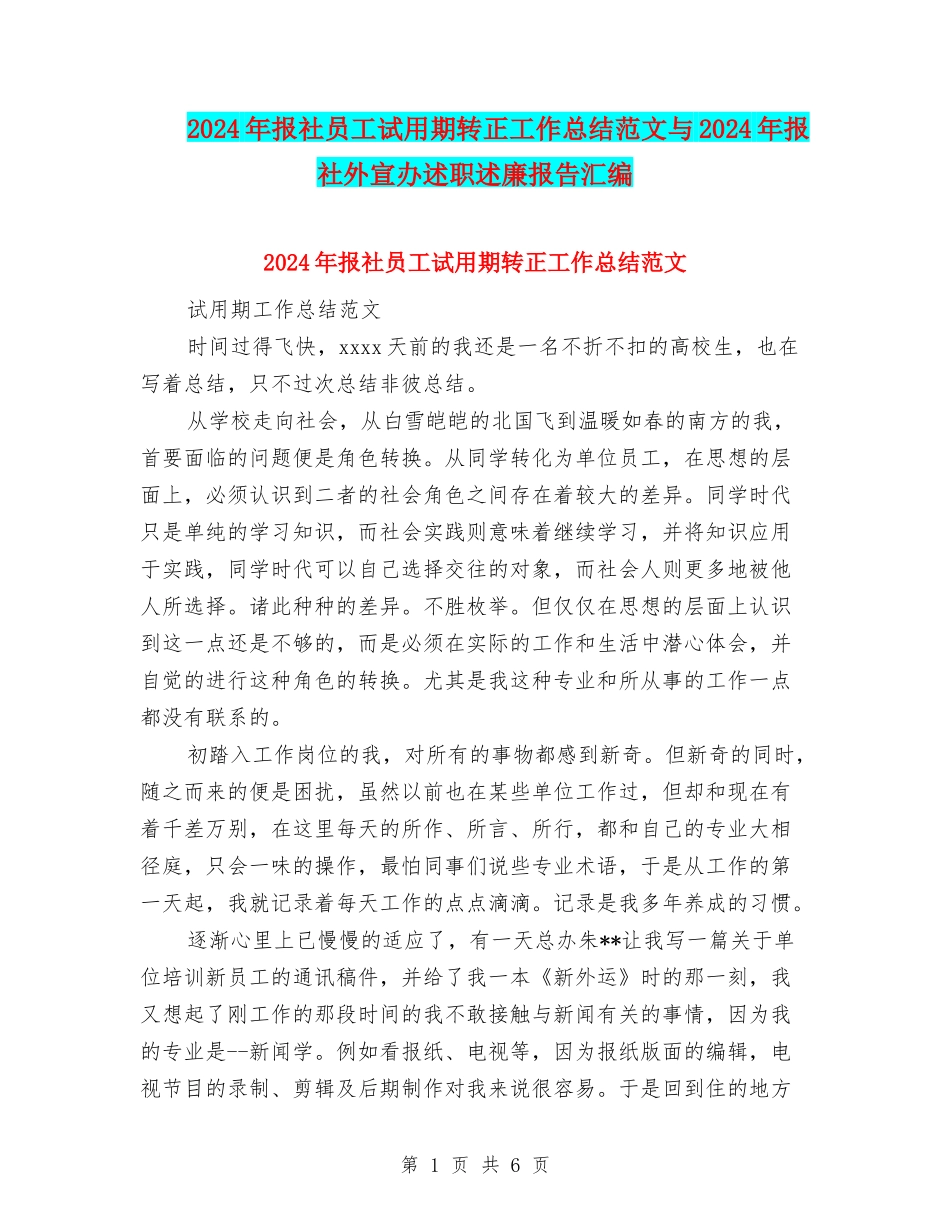 2024年报社员工试用期转正工作总结范文与2024年报社外宣办述职述廉报告汇编

2024年报社员工试用期转正工作总结范文

试用期工作总结范文

时间过得飞快，xxxx天前的我还是一名不折不扣的高校生，也在写着总结，只不过次总结非彼总结。

从学校走向社会，从白雪皑皑的北国飞到温暖如春的南方的我，首要面临的问题便是角色转换。从同学转化为单位员工，在思想的层面上，必须认识到二者的社会角色之间存在着较大的差异。同学时代只是单纯的学习知识，而社会实践则意味着继续学习，并将知识应用于实践，同学时代可以自己选择交往的对象，而社会人则更多地被他人所选择。诸此种种的差异。不胜枚举。但仅仅在思想的层面上认识到这一点还是不够的，而是必须在实际的工作和生活中潜心体会，并自觉的进行这种角色的转换。尤其是我这种专业和所从事的工作一点都没有联系的。

初踏入工作岗位的我，对所有的事物都感到新奇。但新奇的同时，随之而来的便是困扰，虽然以前也在某些单位工作过，但却和现在有着千差万别，在这里每天的所作、所言、所行，都和自己的专业大相径庭，只会一味的操作，最怕同事们说些专业术语，于是从工作的第一天起，我就记录着每天工作的点点滴滴。记录是我多年养成的习惯。

逐渐心里上已慢慢的适应了，有一天总办朱**让我写一篇关于单位培训新员工的通讯稿件，并给了我一本《新外运》时的那一刻，我又想起了刚工作的那段时间的我不敢接触与新闻有关的事情，因为我的专业是--新闻学。例如看报纸、电视等，因为报纸版面的编辑，电视节目的录制、剪辑及后期制作对我来说很容易。于是回到住的地方

第 1 页 共 6 页